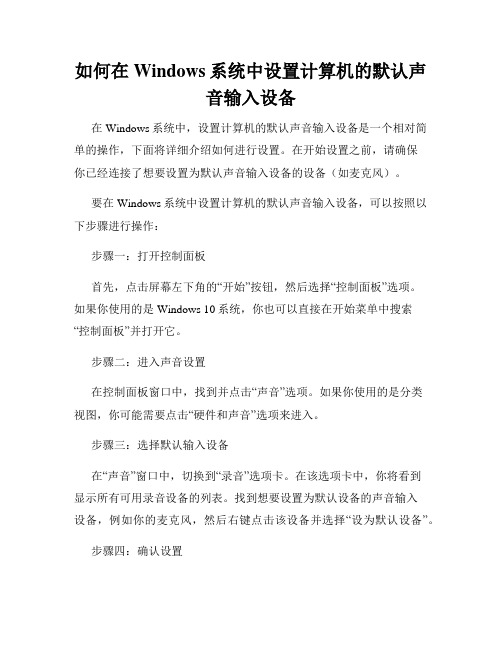 如何在 Windows 系统中设置计算机的默认声音输入设备

在 Windows 系统中，设置计算机的默认声音输入设备是一个相对简单的操作，下面将详细介绍如何进行设置。在开始设置之前，请确保你已经连接了想要设置为默认声音输入设备的设备（如麦克风）。

要在 Windows 系统中设置计算机的默认声音输入设备，可以按照以下步骤进行操作：

步骤一：打开控制面板

首先，点击屏幕左下角的“开始”按钮，然后选择“控制面板”选项。如果你使用的是 Windows 10 系统，你也可以直接在开始菜单中搜索“控制面板”并打开它。

步骤二：进入声音设置

在控制面板窗口中，找到并点击“声音”选项。如果你使用的是分类视图，你可能需要点击“硬件和声音”选项来进入。

步骤三：选择默认输入设备

在“声音”窗口中，切换到“录音”选项卡。在该选项卡中，你将看到显示所有可用录音设备的列表。找到想要设置为默认设备的声音输入设备，例如你的麦克风，然后右键点击该设备并选择“设为默认设备”。

步骤四：确认设置